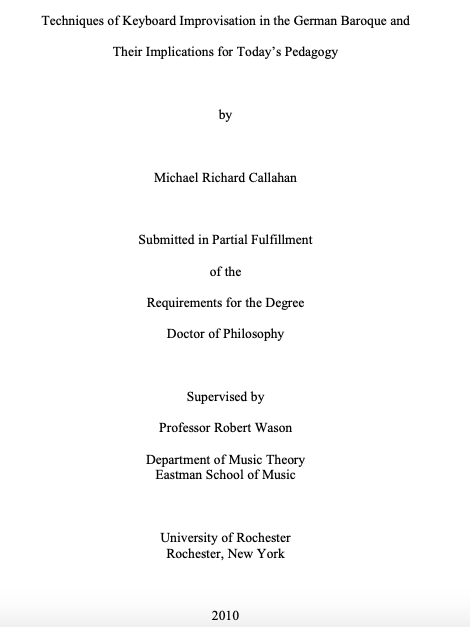 Techniques of Keyboard Improvisation in the German Baroque and Their Implications for Today's Pedagogy

by

Michael Richard Callahan

Submitted in Partial Fulfillment

of the

Requirements for the Degree

Doctor of Philosophy

Supervised by

Professor Robert Wason

Department of Music Theory
Eastman School of Music

University of Rochester
Rochester, New York

2010